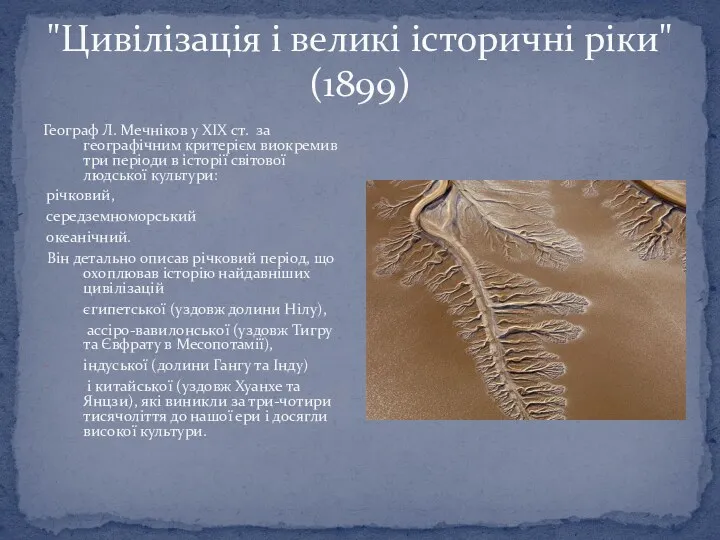 "Цивілізація і великі історичні ріки" (1899)

Географ Л. Мечніков у XIX ст. за географічним критерієм виокремив три періоди в історії світової людської культури:

річковий,

середземноморський

океанічний.

Він детально описав річковий період, що охоплював історію найдавніших цивілізацій

єгипетської (уздовж долини Нілу),

ассіро-вавилонської (уздовж Тигру та Євфрату в Месопотамії),

індуської (долини Гангу та Інду)

і китайської (уздовж Хуанхе та Янцзи), які виникли за три-чотири тисячоліття до нашої ери і досягли високої культури.